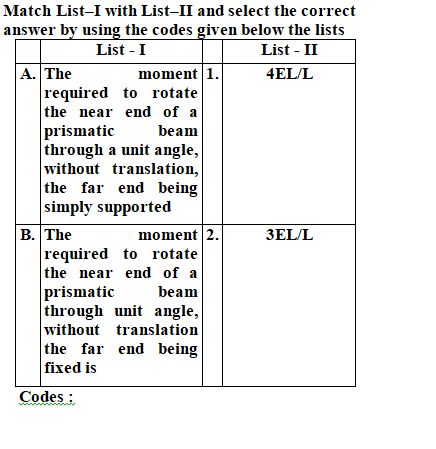 Match List–I with List–II and select the correct answer by using the codes given below the lists

| | List - I | | List - II |
|---|---|---|---|
| A. | The moment required to rotate the near end of a prismatic beam through a unit angle, without translation, the far end being simply supported | 1. | 4EL/L |
| B. | The moment required to rotate the near end of a prismatic beam through unit angle, without translation the far end being fixed is | 2. | 3EL/L |

Codes :